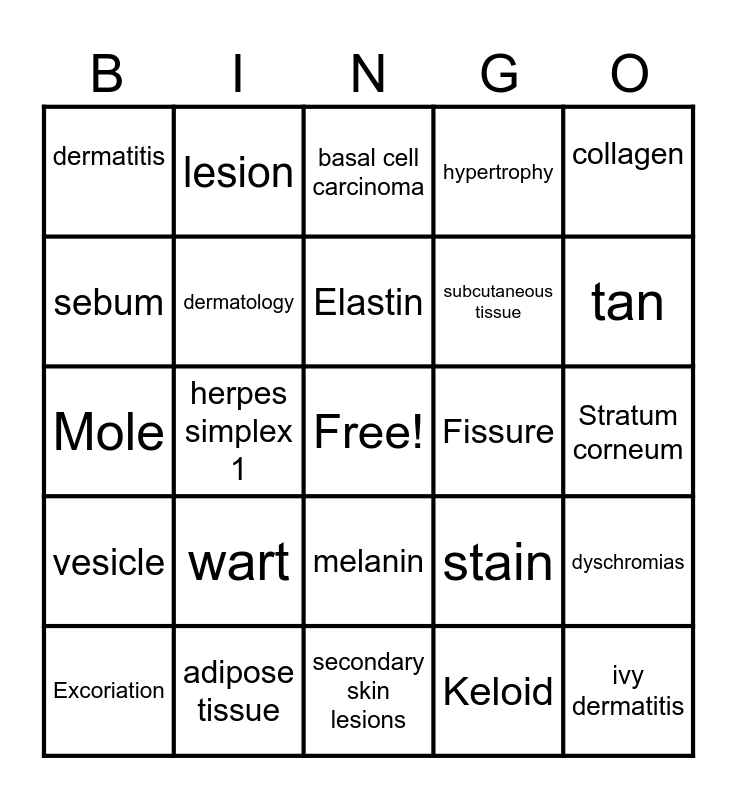 | B | I | N | G | O |
|---|---|---|---|---|
| dermatitis | lesion | basal cell carcinoma | hypertrophy | collagen |
| sebum | dermatology | Elastin | subcutaneous tissue | tan |
| Mole | herpes simplex 1 | Free! | Fissure | Stratum corneum |
| vesicle | wart | melanin | stain | dyschromias |
| Excoriation | adipose tissue | secondary skin lesions | Keloid | ivy dermatitis |